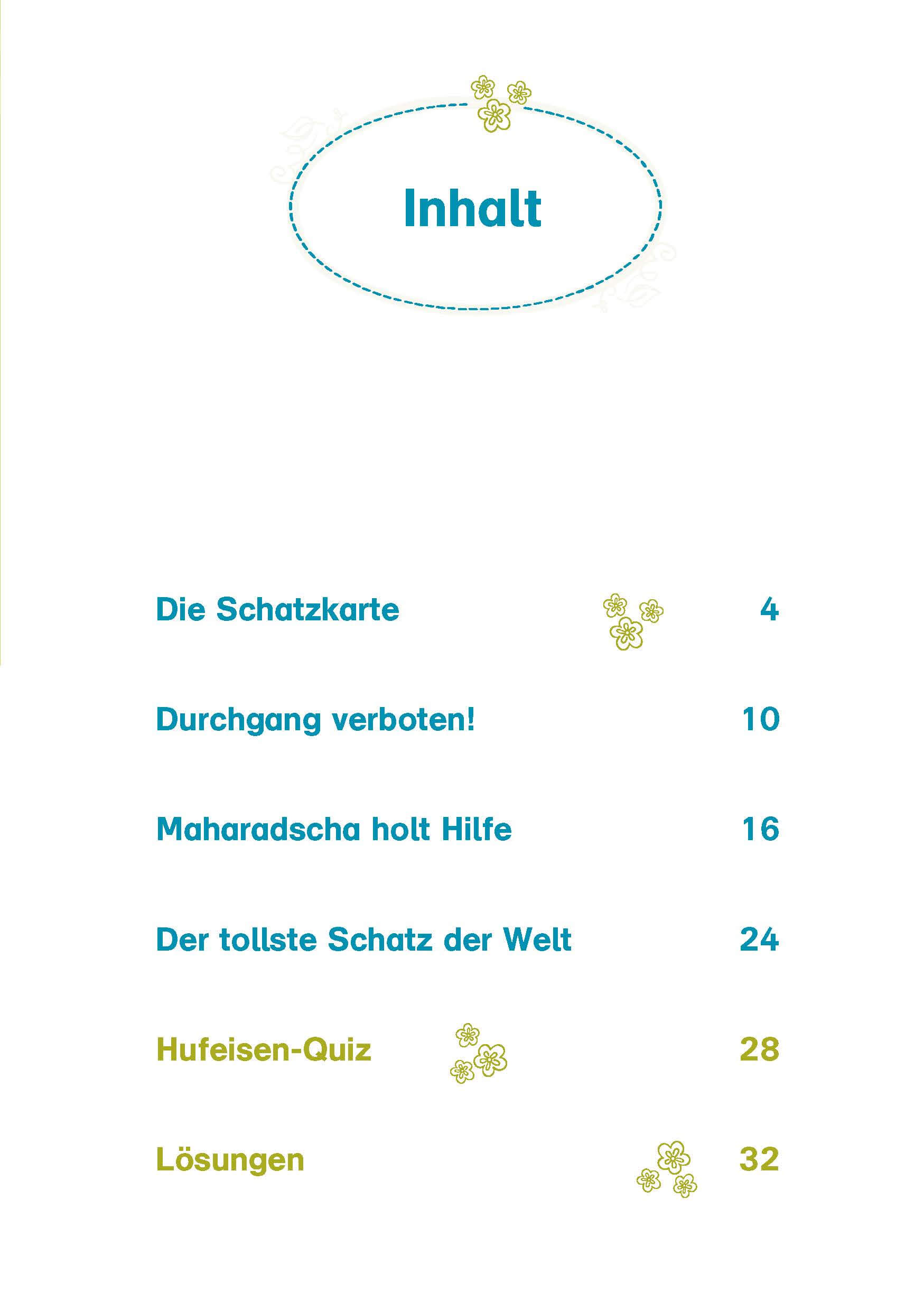 Inhalt

Die Schatzkarte 4

Durchgang verboten! 10

Maharadscha holt Hilfe 16

Der tollste Schatz der Welt 24

Hufeisen-Quiz 28

Lösungen 32